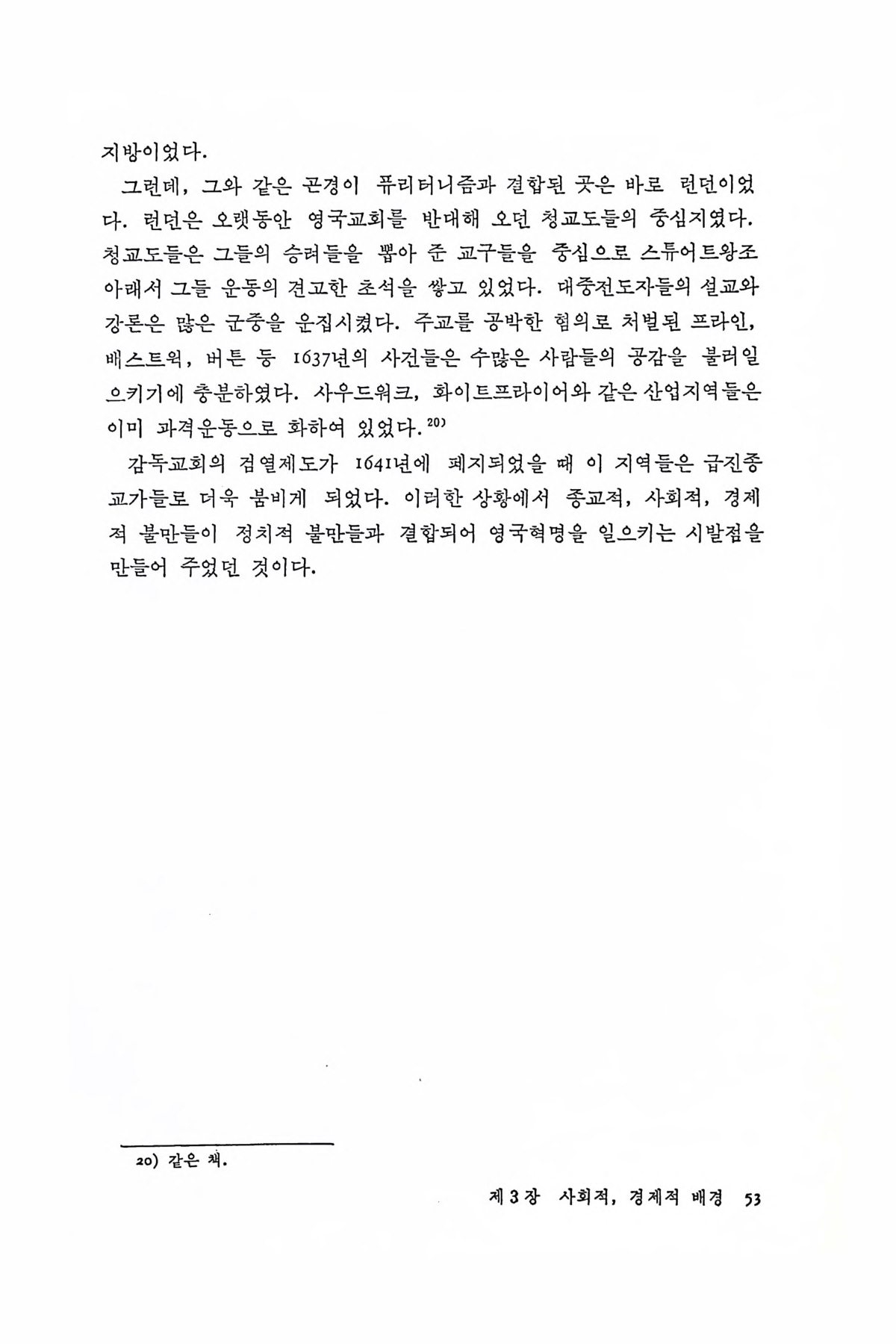 지방이었다.

그런데, 그와 같은 곤경이 퓨리터니즘과 결합된 곳은 바로 런던이었다. 런던은 오랫동안 영국교회를 반대해 오던 청교도들의 중심지였다. 청교도들은 그들의 승려들을 뽑아 준 교구들을 중심으로 스튜어트왕조 아래서 그들 운동의 견고한 초석을 쌓고 있었다. 대중전도자들의 설교와 강론은 많은 군중을 운집시켰다. 주교를 공박한 혐의로 처벌된 프라인, 배스트윅, 버튼 등 1637년의 사건들은 수많은 사람들의 공감을 불러일으키기에 충분하였다. 사우드워크, 화이트프라이어와 같은 산업지역들은 이미 과격운동으로 화하여 있었다.$^{20)}$

감독교회의 검열제도가 1641년에 폐지되었을 때 이 지역들은 급진종교가들로 더욱 붐비게 되었다. 이러한 상황에서 종교적, 사회적, 경제적 불만들이 정치적 불만들과 결합되어 영국혁명을 일으키는 시발점을 만들어 주었던 것이다.

20) 같은 책.

제 3 장 사회적, 경제적 배경 53